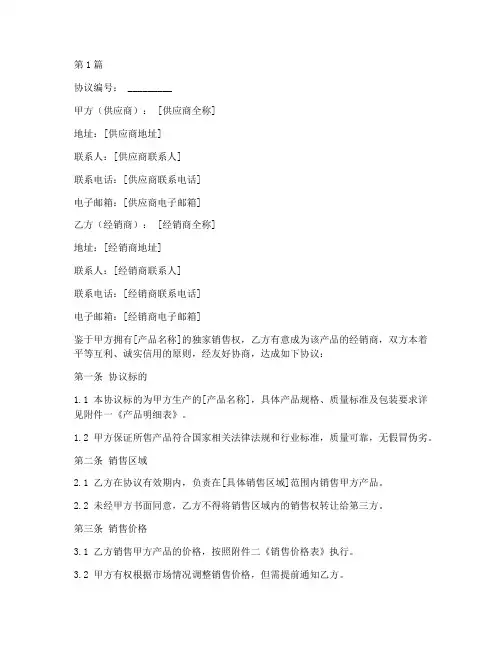 第1篇

协议编号：________

甲方（供应商）：[供应商全称]

地址：[供应商地址]

联系人：[供应商联系人]

联系电话：[供应商联系电话]

电子邮箱：[供应商电子邮箱]

乙方（经销商）：[经销商全称]

地址：[经销商地址]

联系人：[经销商联系人]

联系电话：[经销商联系电话]

电子邮箱：[经销商电子邮箱]

鉴于甲方拥有[产品名称]的独家销售权，乙方有意成为该产品的经销商，双方本着平等互利、诚实信用的原则，经友好协商，达成如下协议：

第一条 协议标的

1.1 本协议标的为甲方生产的[产品名称]，具体产品规格、质量标准及包装要求详见附件一《产品明细表》。

1.2 甲方保证所售产品符合国家相关法律法规和行业标准，质量可靠，无假冒伪劣。

第二条 销售区域

2.1 乙方在协议有效期内，负责在[具体销售区域]范围内销售甲方产品。

2.2 未经甲方书面同意，乙方不得将销售区域内的销售权转让给第三方。

第三条 销售价格

3.1 乙方销售甲方产品的价格，按照附件二《销售价格表》执行。

3.2 甲方有权根据市场情况调整销售价格，但需提前通知乙方。